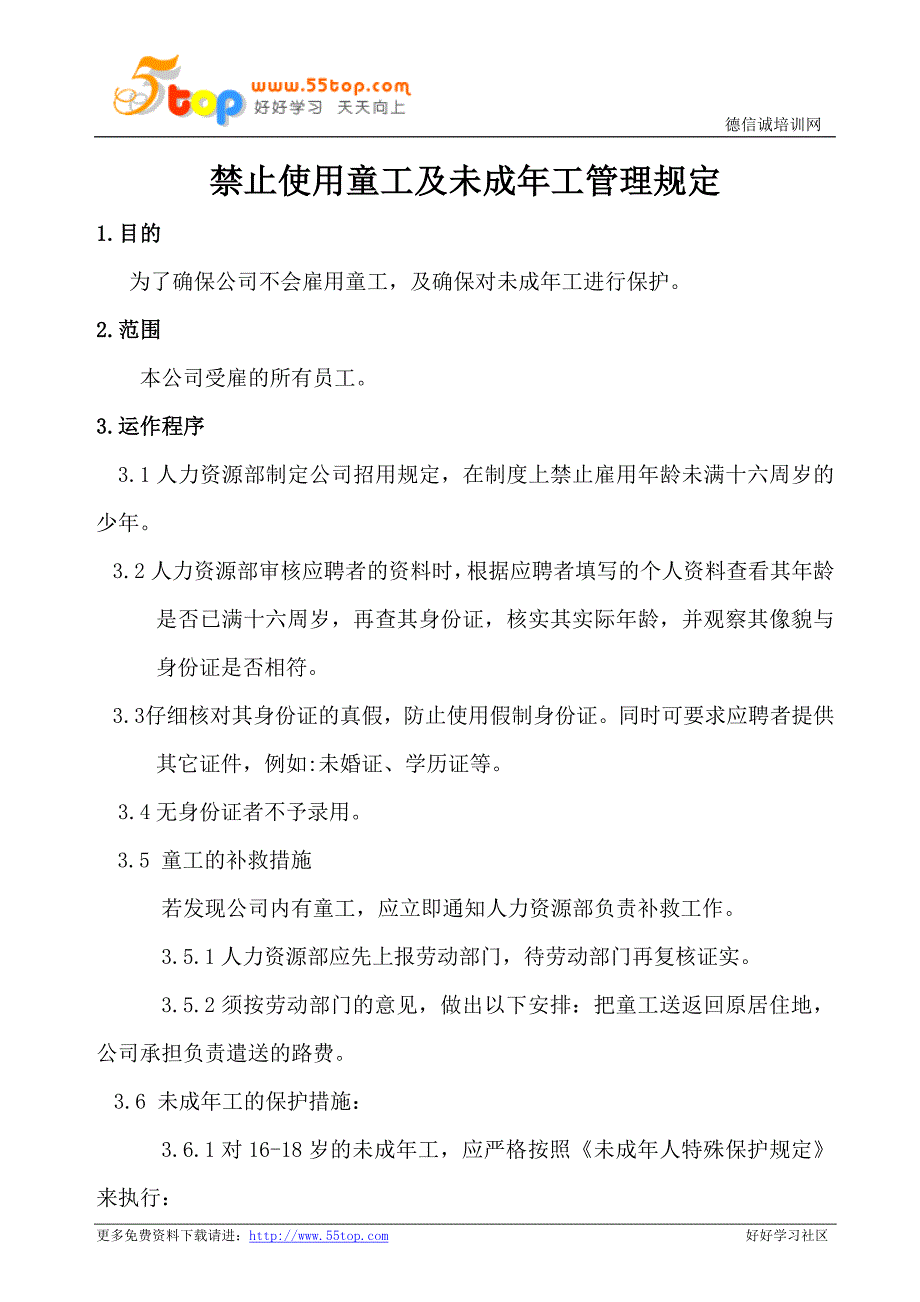 5top www.55top.com 好好学习 天天向上

德信诚培训网

禁止使用童工及未成年工管理规定

1.目的

为了确保公司不会雇用童工，及确保对未成年工进行保护。

2.范围

本公司受雇的所有员工。

3.运作程序

3.1 人力资源部制定公司招用规定，在制度上禁止雇用年龄未满十六周岁的少年。

3.2 人力资源部审核应聘者的资料时，根据应聘者填写的个人资料查看其年龄是否已满十六周岁，再查其身份证，核实其实际年龄，并观察其像貌与身份证是否相符。

3.3仔细核对其身份证的真假，防止使用假制身份证。同时可要求应聘者提供其它证件，例如:未婚证、学历证等。

3.4 无身份证者不予录用。

3.5 童工的补救措施

若发现公司内有童工，应立即通知人力资源部负责补救工作。

3.5.1 人力资源部应先上报劳动部门，待劳动部门再复核证实。

3.5.2 须按劳动部门的意见，做出以下安排：把童工送返回原居住地，公司承担负责遣送的路费。

3.6 未成年工的保护措施：

3.6.1 对 16-18 岁的未成年工，应严格按照《未成年人特殊保护规定》来执行：

更多免费资料下载请进：http://www.55top.com

好好学习社区